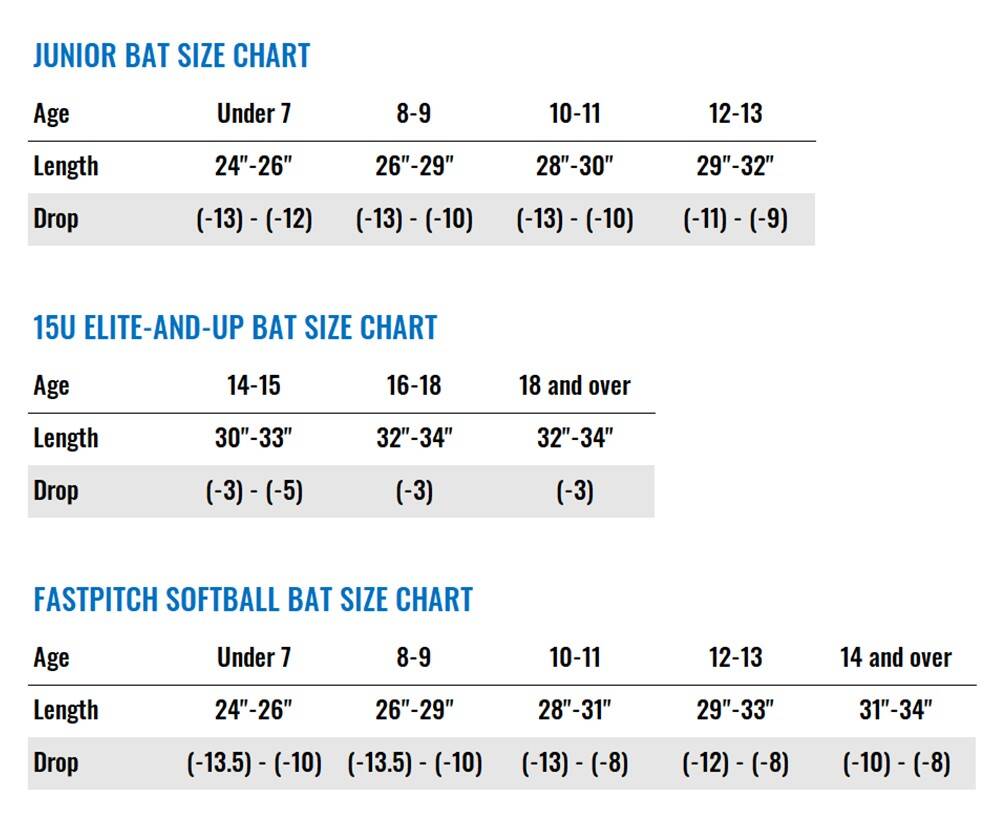 JUNIOR BAT SIZE CHART

| Age | Under 7 | 8-9 | 10-11 | 12-13 |
|---|---|---|---|---|
| Length | 24"-26" | 26"-29" | 28"-30" | 29"-32" |
| Drop | (-13) - (-12) | (-13) - (-10) | (-13) - (-10) | (-11) - (-9) |

15U ELITE-AND-UP BAT SIZE CHART

| Age | 14-15 | 16-18 | 18 and over |
|---|---|---|---|
| Length | 30"-33" | 32"-34" | 32"-34" |
| Drop | (-3) - (-5) | (-3) | (-3) |

FASTPITCH SOFTBALL BAT SIZE CHART

| Age | Under 7 | 8-9 | 10-11 | 12-13 | 14 and over |
|---|---|---|---|---|---|
| Length | 24"-26" | 26"-29" | 28"-31" | 29"-33" | 31"-34" |
| Drop | (-13.5) - (-10) | (-13.5) - (-10) | (-13) - (-8) | (-12) - (-8) | (-10) - (-8) |